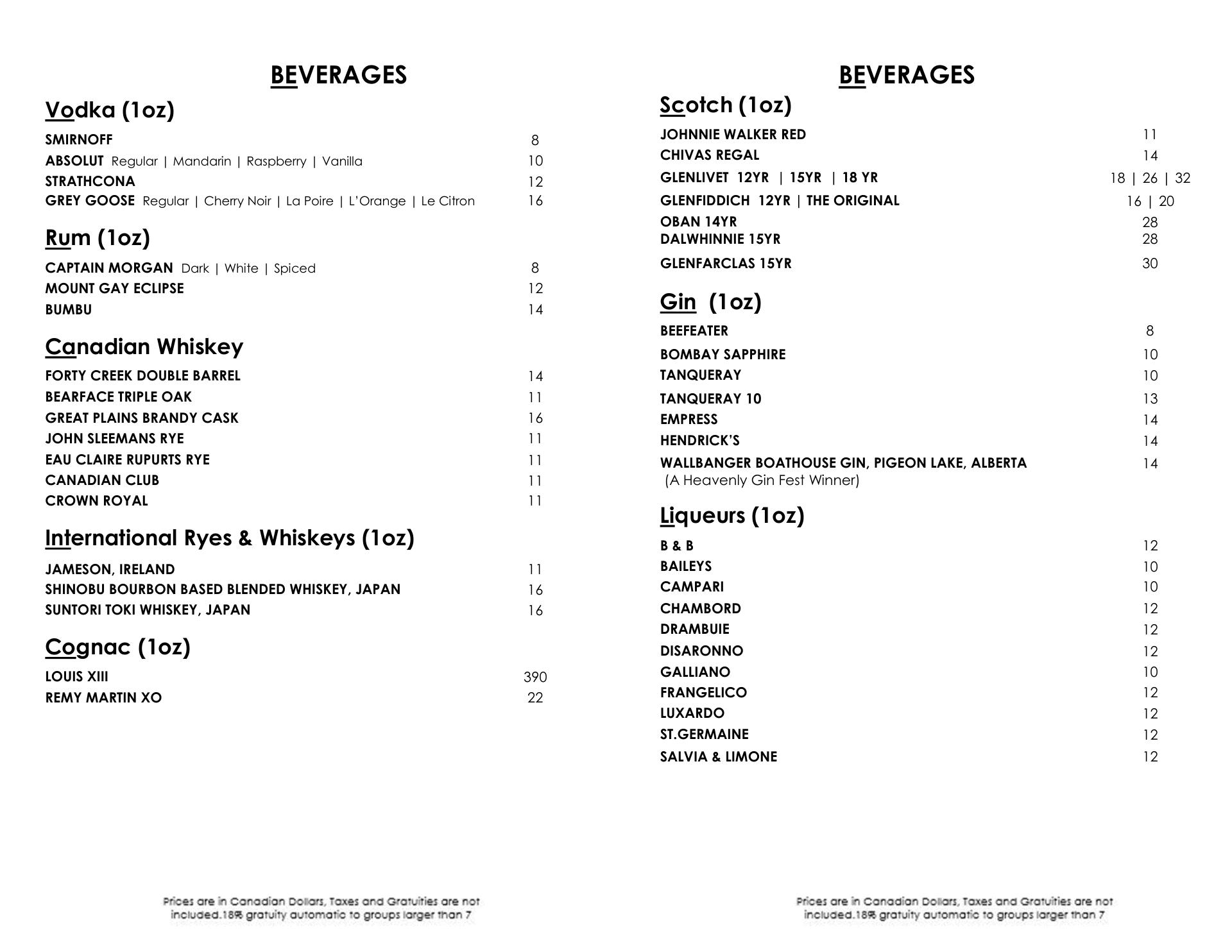 BEVERAGES

Vodka (1oz)

SMIRNOFF 8
ABSOLUT Regular | Mandarin | Raspberry | Vanilla 10
STRATHCONA 12
GREY GOOSE Regular | Cherry Noir | La Poire | L'Orange | Le Citron 16

Rum (1oz)

CAPTAIN MORGAN Dark | White | Spiced 8
MOUNT GAY ECLIPSE 12
BUMBU 14

Canadian Whiskey

FORTY CREEK DOUBLE BARREL 14
BEARFACE TRIPLE OAK 11
GREAT PLAINS BRANDY CASK 16
JOHN SLEEMANS RYE 11
EAU CLAIRE RUPURTS RYE 11
CANADIAN CLUB 11
CROWN ROYAL 11

International Ryes & Whiskeys (1oz)

JAMESON, IRELAND 11
SHINOBU BOURBON BASED BLENDED WHISKEY, JAPAN 16
SUNTORI TOKI WHISKEY, JAPAN 16

Cognac (1oz)

LOUIS XIII 390
REMY MARTIN XO 22

Prices are in Canadian Dollars, Taxes and Gratuities are not included.18% gratuity automatic to groups larger than 7

BEVERAGES

Scotch (1oz)

JOHNNIE WALKER RED 11
CHIVAS REGAL 14
GLENLIVET 12YR | 15YR | 18 YR 18 | 26 | 32
GLENFIDDICH 12YR | THE ORIGINAL 16 | 20
OBAN 14YR 28
DALWHINNIE 15YR 28
GLENFARCLAS 15YR 30

Gin (1oz)

BEEFEATER 8
BOMBAY SAPPHIRE 10
TANQUERAY 10
TANQUERAY 10 13
EMPRESS 14
HENDRICK'S 14
WALLBANGER BOATHOUSE GIN, PIGEON LAKE, ALBERTA 14
(A Heavenly Gin Fest Winner)

Liqueurs (1oz)

B & B 12
BAILEYS 10
CAMPARI 10
CHAMBORD 12
DRAMBUIE 12
DISARONNO 12
GALLIANO 10
FRANGELICO 12
LUXARDO 12
ST.GERMAINE 12
SALVIA & LIMONE 12

Prices are in Canadian Dollars, Taxes and Gratuities are not included.18% gratuity automatic to groups larger than 7